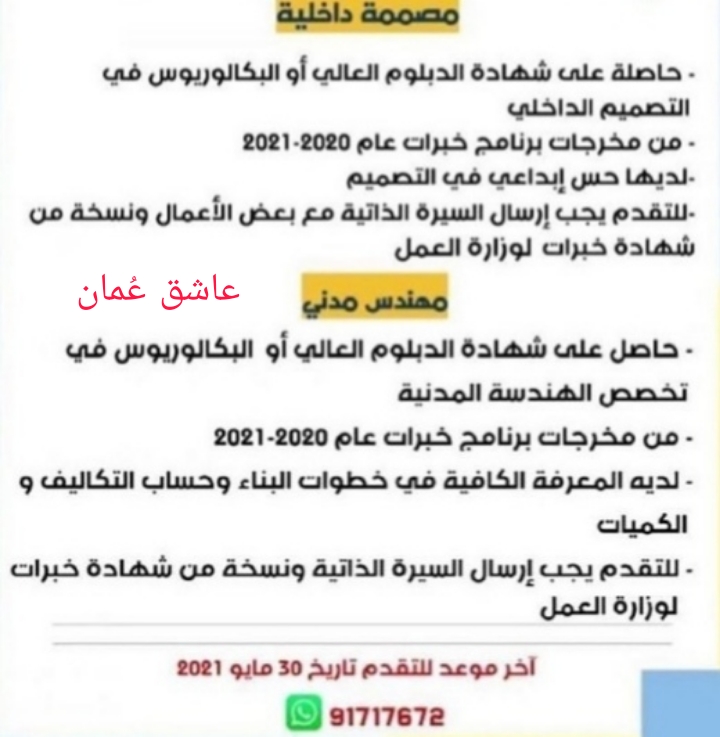 مصممة داخلية

- حاصلة على شهادة الدبلوم العالي أو البكالوريوس في التصميم الداخلي

- من مخرجات برنامج خبرات عام 2020-2021

-لديها حس إبداعي في التصميم

-للتقدم يجب إرسال السيرة الذاتية مع بعض الأعمال ونسخة من شهادة خبرات لوزارة العمل

عاشق عُمان

مهندس مدني

- حاصل على شهادة الدبلوم العالي أو البكالوريوس في تخصص الهندسة المدنية

- من مخرجات برنامج خبرات عام 2020-2021

- لديه المعرفة الكافية في خطوات البناء وحساب التكاليف و الكميات

- للتقدم يجب إرسال السيرة الذاتية ونسخة من شهادة خبرات لوزارة العمل

آخر موعد للتقدم تاريخ 30 مايو 2021

91717672